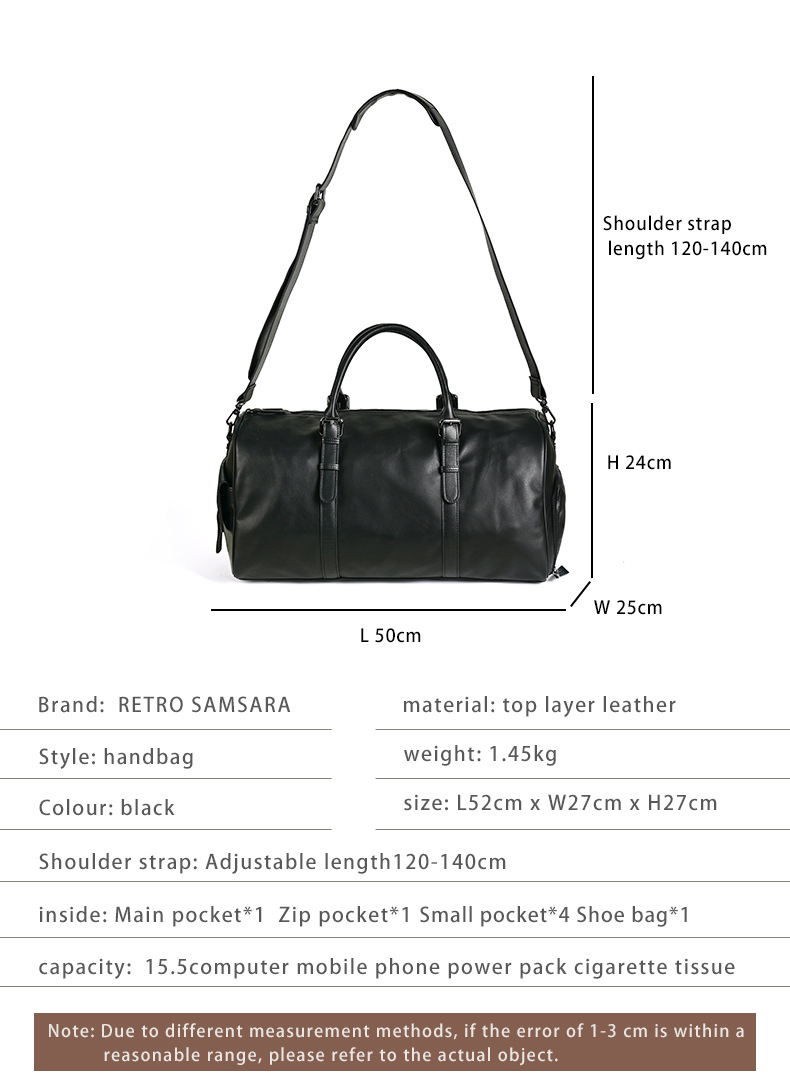 Shoulder strap length 120-140cm

H 24cm

W 25cm

L 50cm

Brand: RETRO SAMSARA

Style: handbag

Colour: black

material: top layer leather

weight: 1.45kg

size: L52cm x W27cm x H27cm

Shoulder strap: Adjustable length120-140cm

inside: Main pocket*1 Zip pocket*1 Small pocket*4 Shoe bag*1

capacity: 15.5computer mobile phone power pack cigarette tissue

Note: Due to different measurement methods, if the error of 1-3 cm is within a reasonable range, please refer to the actual object.